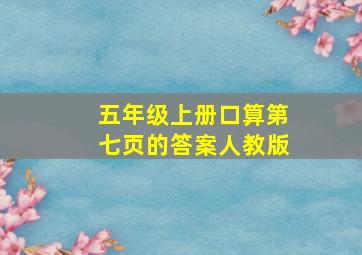 五年级上册口算第七页的答案人教版